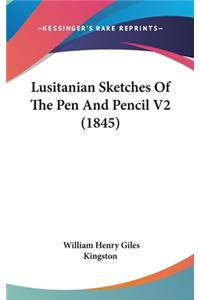 —KESSINGER'S RARE REPRINTS—

Lusitanian Sketches Of The Pen And Pencil V2 (1845)

William Henry Giles Kingston